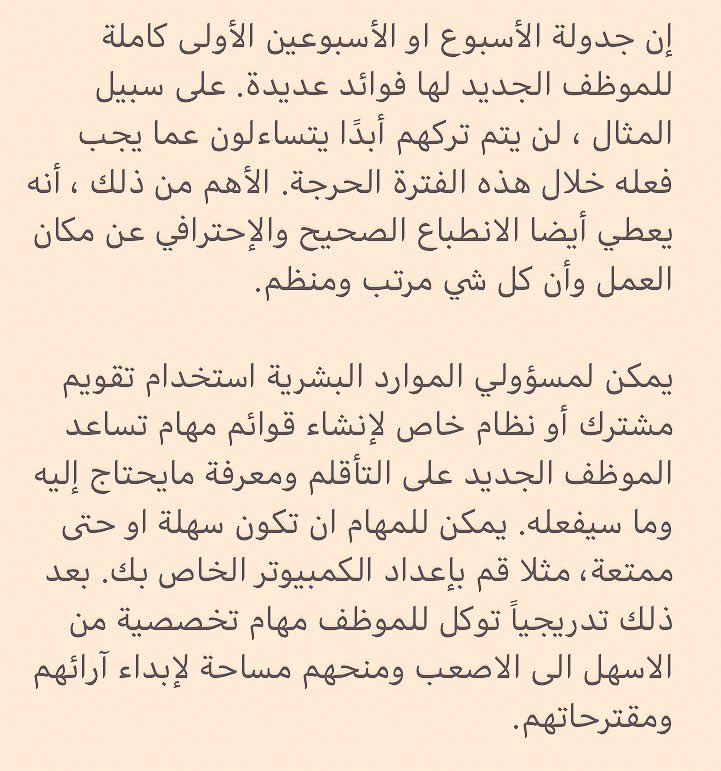 إن جدولة الأسبوع او الأسبوعين الأولى كاملة للموظف الجديد لها فوائد عديدة. على سبيل المثال ، لن يتم تركهم أبدًا يتساءلون عما يجب فعله خلال هذه الفترة الحرجة. الأهم من ذلك ، أنه يعطي أيضا الانطباع الصحيح والإحترافي عن مكان العمل وأن كل شي مرتب ومنظم.

يمكن لمسؤولي الموارد البشرية استخدام تقويم مشترك أو نظام خاص لإنشاء قوائم مهام تساعد الموظف الجديد على التأقلم ومعرفة مايحتاج إليه وما سيفعله. يمكن للمهام ان تكون سهلة او حتى ممتعة، مثلا قم بإعداد الكمبيوتر الخاص بك. بعد ذلك تدريجياً توكل للموظف مهام تخصصية من الاسهل الى الاصعب ومنحهم مساحة لإبداء آرائهم ومقترحاتهم.